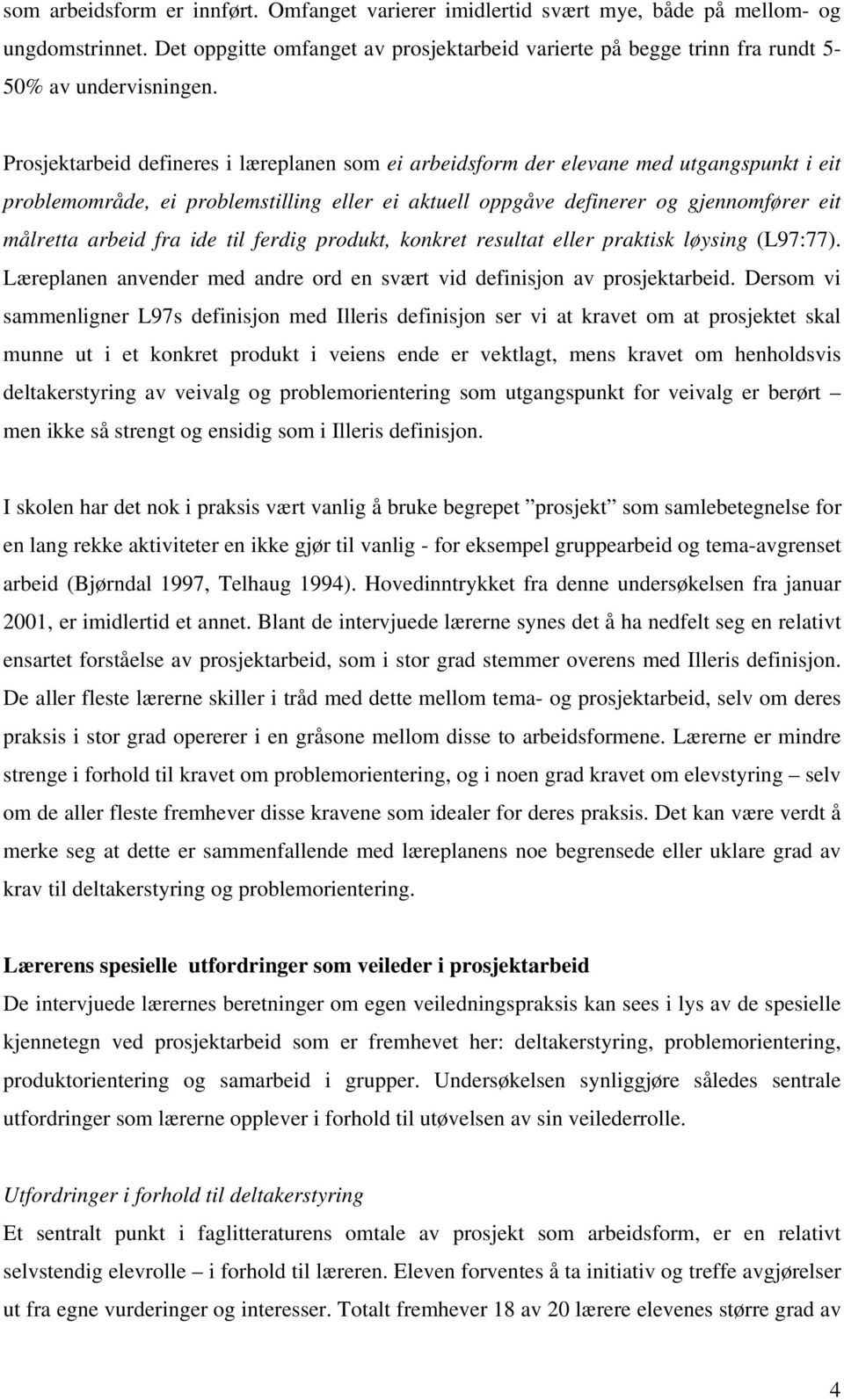 som arbeidsform er innført. Omfanget varierer imidlertid svært mye, både på mellom- og ungdomstrinnet. Det oppgitte omfanget av prosjektarbeid varierte på begge trinn fra rundt 5-50% av undervisningen.

Prosjektarbeid defineres i læreplanen som ei arbeidsform der elevane med utgangspunkt i eit problemområde, ei problemstilling eller ei aktuell oppgåve definerer og gjennomfører eit målretta arbeid fra ide til ferdig produkt, konkret resultat eller praktisk løysing (L97:77). Læreplanen anvender med andre ord en svært vid definisjon av prosjektarbeid. Dersom vi sammenligner L97s definisjon med Illeris definisjon ser vi at kravet om at prosjektet skal munne ut i et konkret produkt i veiens ende er vektlagt, mens kravet om henholdsvis deltakerstyring av veivalg og problemorientering som utgangspunkt for veivalg er berørt – men ikke så strengt og ensidig som i Illeris definisjon.

I skolen har det nok i praksis vært vanlig å bruke begrepet ”prosjekt” som samlebetegnelse for en lang rekke aktiviteter en ikke gjør til vanlig - for eksempel gruppearbeid og tema-avgrenset arbeid (Bjørndal 1997, Telhaug 1994). Hovedinntrykket fra denne undersøkelsen fra januar 2001, er imidlertid et annet. Blant de intervjuede lærerne synes det å ha nedfelt seg en relativt ensartet forståelse av prosjektarbeid, som i stor grad stemmer overens med Illeris definisjon. De aller fleste lærerne skiller i tråd med dette mellom tema- og prosjektarbeid, selv om deres praksis i stor grad opererer i en gråsone mellom disse to arbeidsformene. Lærerne er mindre strenge i forhold til kravet om problemorientering, og i noen grad kravet om elevstyring – selv om de aller fleste fremhever disse kravene som idealer for deres praksis. Det kan være verdt å merke seg at dette er sammenfallende med læreplanens noe begrensede eller uklare grad av krav til deltakerstyring og problemorientering.

Lærerens spesielle utfordringer som veileder i prosjektarbeid
De intervjuede lærernes beretninger om egen veiledningspraksis kan sees i lys av de spesielle kjennetegn ved prosjektarbeid som er fremhevet her: deltakerstyring, problemorientering, produktorientering og samarbeid i grupper. Undersøkelsen synliggjøre således sentrale utfordringer som lærerne opplever i forhold til utøvelsen av sin veilederrolle.

Utfordringer i forhold til deltakerstyring
Et sentralt punkt i faglitteraturens omtale av prosjekt som arbeidsform, er en relativt selvstendig elevrolle – i forhold til læreren. Eleven forventes å ta initiativ og treffe avgjørelser ut fra egne vurderinger og interesser. Totalt fremhever 18 av 20 lærere elevenes større grad av

4